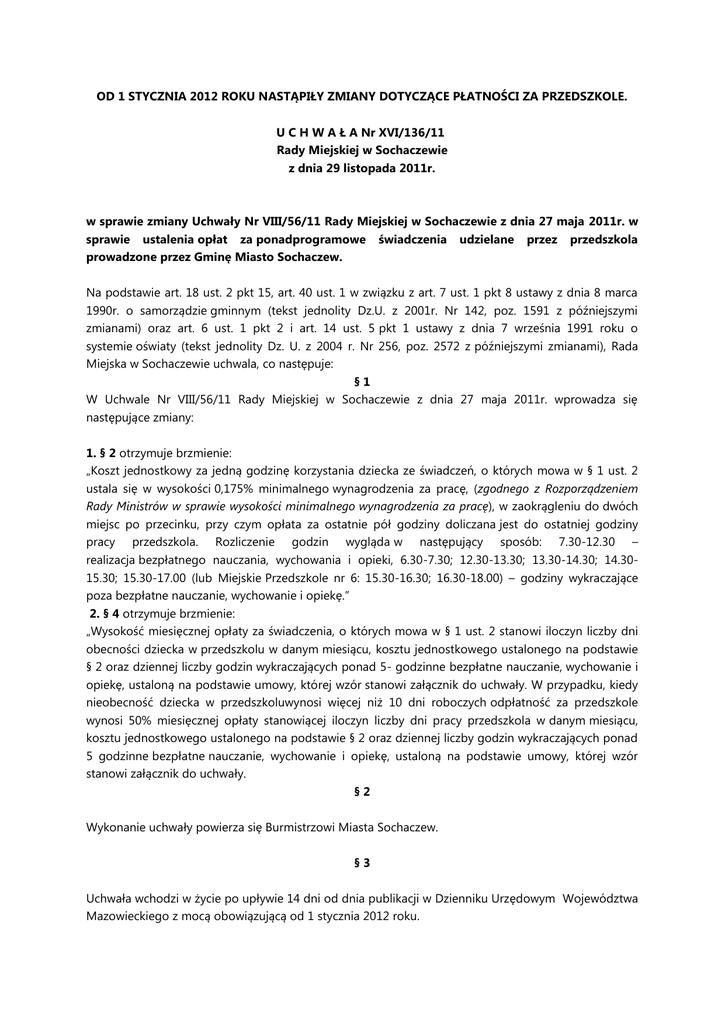 OD 1 STYCZNIA 2012 ROKU NASTĄPIŁY ZMIANY DOTYCZĄCE PŁATNOŚCI ZA PRZEDSZKOLE.

U C H W A Ł A Nr XVI/136/11
Rady Miejskiej w Sochaczewie
z dnia 29 listopada 2011r.

w sprawie zmiany Uchwały Nr VIII/56/11 Rady Miejskiej w Sochaczewie z dnia 27 maja 2011r. w sprawie ustalenia opłat za ponadprogramowe świadczenia udzielane przez przedszkola prowadzone przez Gminę Miasto Sochaczew.

Na podstawie art. 18 ust. 2 pkt 15, art. 40 ust. 1 w związku z art. 7 ust. 1 pkt 8 ustawy z dnia 8 marca 1990r. o samorządzie gminnym (tekst jednolity Dz.U. z 2001r. Nr 142, poz. 1591 z późniejszymi zmianami) oraz art. 6 ust. 1 pkt 2 i art. 14 ust. 5 pkt 1 ustawy z dnia 7 września 1991 roku o systemie oświaty (tekst jednolity Dz. U. z 2004 r. Nr 256, poz. 2572 z późniejszymi zmianami), Rada Miejska w Sochaczewie uchwala, co następuje:

§ 1

W Uchwale Nr VIII/56/11 Rady Miejskiej w Sochaczewie z dnia 27 maja 2011r. wprowadza się następujące zmiany:

1. § 2 otrzymuje brzmienie:
„Koszt jednostkowy za jedną godzinę korzystania dziecka ze świadczeń, o których mowa w § 1 ust. 2 ustala się w wysokości 0,175% minimalnego wynagrodzenia za pracę, (zgodnego z Rozporządzeniem Rady Ministrów w sprawie wysokości minimalnego wynagrodzenia za pracę), w zaokrągleniu do dwóch miejsc po przecinku, przy czym opłata za ostatnie pół godziny doliczana jest do ostatniej godziny pracy przedszkola. Rozliczenie godzin wygląda w następujący sposób: 7.30-12.30 – realizacja bezpłatnego nauczania, wychowania i opieki, 6.30-7.30; 12.30-13.30; 13.30-14.30; 14.30-15.30; 15.30-17.00 (lub Miejskie Przedszkole nr 6: 15.30-16.30; 16.30-18.00) – godziny wykraczające poza bezpłatne nauczanie, wychowanie i opiekę.”
2. § 4 otrzymuje brzmienie:
„Wysokość miesięcznej opłaty za świadczenia, o których mowa w § 1 ust. 2 stanowi iloczyn liczby dni obecności dziecka w przedszkolu w danym miesiącu, kosztu jednostkowego ustalonego na podstawie § 2 oraz dziennej liczby godzin wykraczających ponad 5- godzinne bezpłatne nauczanie, wychowanie i opiekę, ustaloną na podstawie umowy, której wzór stanowi załącznik do uchwały. W przypadku, kiedy nieobecność dziecka w przedszkoluwynosi więcej niż 10 dni roboczych odpłatność za przedszkole wynosi 50% miesięcznej opłaty stanowiącej iloczyn liczby dni pracy przedszkola w danym miesiącu, kosztu jednostkowego ustalonego na podstawie § 2 oraz dziennej liczby godzin wykraczających ponad 5 godzinne bezpłatne nauczanie, wychowanie i opiekę, ustaloną na podstawie umowy, której wzór stanowi załącznik do uchwały.

§ 2

Wykonanie uchwały powierza się Burmistrzowi Miasta Sochaczew.

§ 3

Uchwała wchodzi w życie po upływie 14 dni od dnia publikacji w Dzienniku Urzędowym Województwa Mazowieckiego z mocą obowiązującą od 1 stycznia 2012 roku.